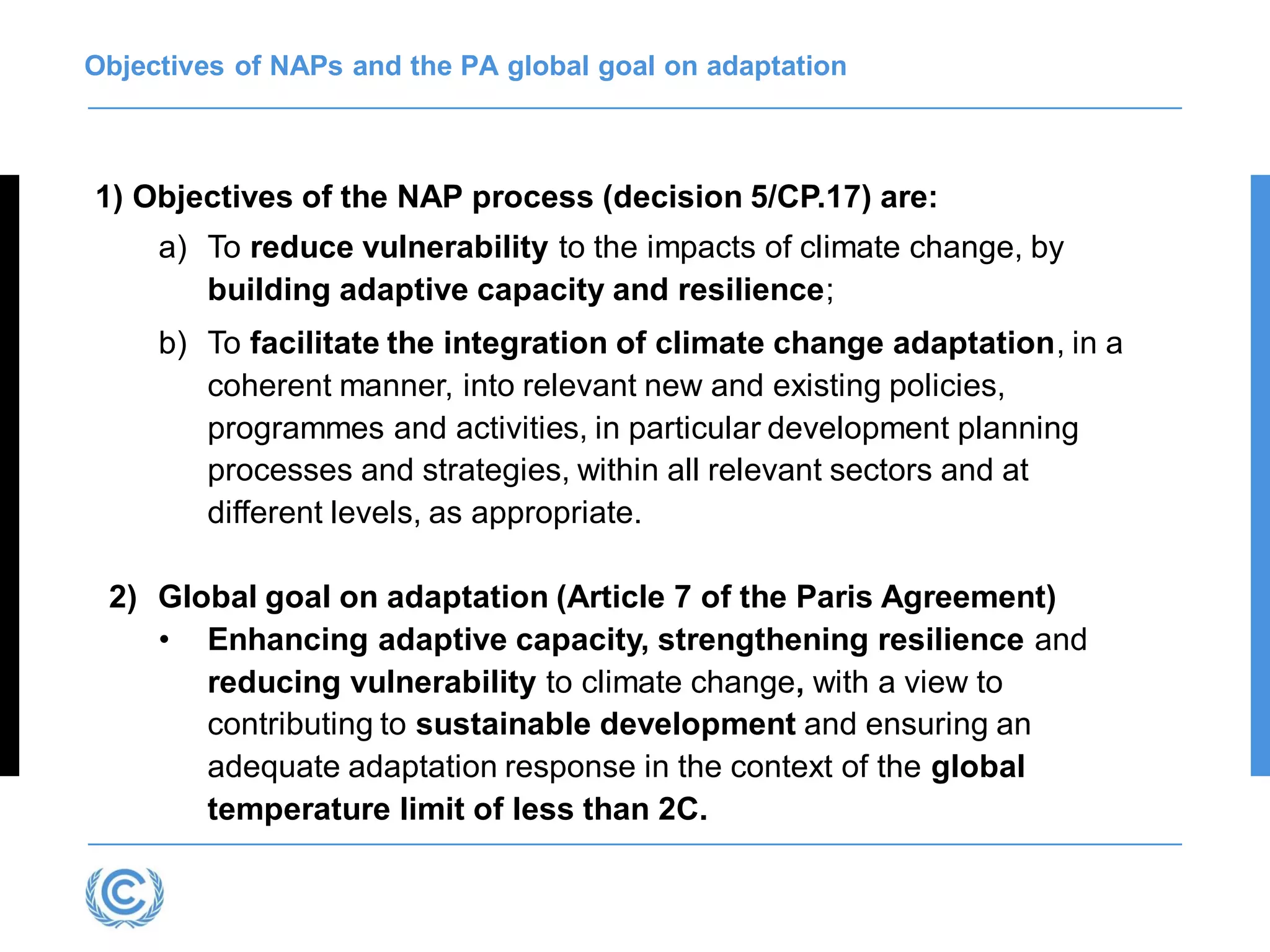 Objectives of NAPs and the PA global goal on adaptation

1) Objectives of the NAP process (decision 5/CP.17) are:

a) To reduce vulnerability to the impacts of climate change, by building adaptive capacity and resilience;

b) To facilitate the integration of climate change adaptation, in a coherent manner, into relevant new and existing policies, programmes and activities, in particular development planning processes and strategies, within all relevant sectors and at different levels, as appropriate.

2) Global goal on adaptation (Article 7 of the Paris Agreement)

• Enhancing adaptive capacity, strengthening resilience and reducing vulnerability to climate change, with a view to contributing to sustainable development and ensuring an adequate adaptation response in the context of the global temperature limit of less than 2C.